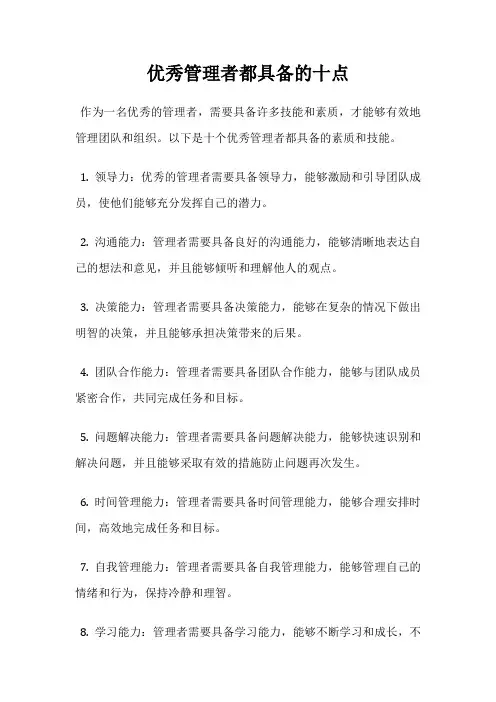 优秀管理者都具备的十点

作为一名优秀的管理者，需要具备许多技能和素质，才能够有效地管理团队和组织。以下是十个优秀管理者都具备的素质和技能。

1. 领导力：优秀的管理者需要具备领导力，能够激励和引导团队成员，使他们能够充分发挥自己的潜力。

2. 沟通能力：管理者需要具备良好的沟通能力，能够清晰地表达自己的想法和意见，并且能够倾听和理解他人的观点。

3. 决策能力：管理者需要具备决策能力，能够在复杂的情况下做出明智的决策，并且能够承担决策带来的后果。

4. 团队合作能力：管理者需要具备团队合作能力，能够与团队成员紧密合作，共同完成任务和目标。

5. 问题解决能力：管理者需要具备问题解决能力，能够快速识别和解决问题，并且能够采取有效的措施防止问题再次发生。

6. 时间管理能力：管理者需要具备时间管理能力，能够合理安排时间，高效地完成任务和目标。

7. 自我管理能力：管理者需要具备自我管理能力，能够管理自己的情绪和行为，保持冷静和理智。

8. 学习能力：管理者需要具备学习能力，能够不断学习和成长，不